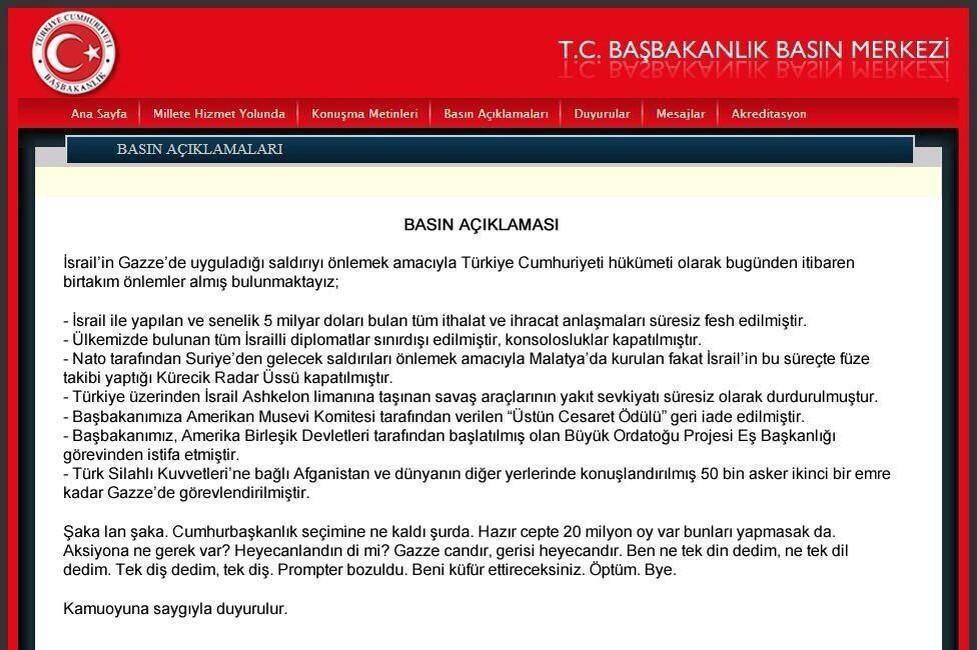 TÜRKİYE CUMHURİYETİ
BAŞBAKANLIK

T.C. BAŞBAKANLIK BASIN MERKEZİ

Ana Sayfa | Millete Hizmet Yolunda | Konuşma Metinleri | Basın Açıklamaları | Duyurular | Mesajlar | Akreditasyon

BASIN AÇIKLAMALARI

BASIN AÇIKLAMASI

İsrail'in Gazze'de uyguladığı saldırıyı önlemek amacıyla Türkiye Cumhuriyeti hükümeti olarak bugünden itibaren birtakım önlemler almış bulunmaktayız;

- İsrail ile yapılan ve senelik 5 milyar doları bulan tüm ithalat ve ihracat anlaşmaları süresiz fesh edilmiştir.
- Ülkemizde bulunan tüm İsrailli diplomatlar sınırdışı edilmiştir, konsolosluklar kapatılmıştır.
- Nato tarafından Suriye'den gelecek saldırıları önlemek amacıyla Malatya'da kurulan fakat İsrail'in bu süreçte füze takibi yaptığı Kürecik Radar Üssü kapatılmıştır.
- Türkiye üzerinden İsrail Ashkelon limanına taşınan savaş araçlarının yakıt sevkiyatı süresiz olarak durdurulmuştur.
- Başbakanımıza Amerikan Musevi Komitesi tarafından verilen "Üstün Cesaret Ödülü" geri iade edilmiştir.
- Başbakanımız, Amerika Birleşik Devletleri tarafından başlatılmış olan Büyük Ordatoğu Projesi Eş Başkanlığı görevinden istifa etmiştir.
- Türk Silahlı Kuvvetleri'ne bağlı Afganistan ve dünyanın diğer yerlerinde konuşlandırılmış 50 bin asker ikinci bir emre kadar Gazze'de görevlendirilmiştir.

Şaka lan şaka. Cumhurbaşkanlık seçimine ne kaldı şurda. Hazır cepte 20 milyon oy var bunları yapmasak da. Aksiyona ne gerek var? Heyecanlandın di mi? Gazze candır, gerisi heyecandır. Ben ne tek din dedim, ne tek dil dedim. Tek diş dedim, tek diş. Prompter bozuldu. Beni küfür ettireceksiniz. Öptüm. Bye.

Kamuoyuna saygıyla duyurulur.